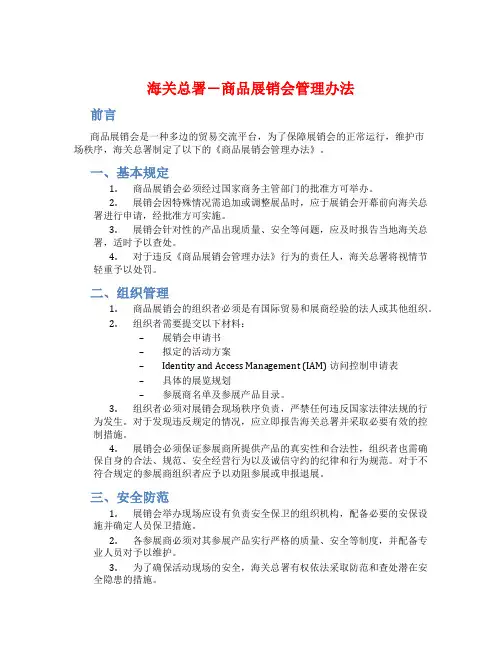 海关总署－商品展销会管理办法

前言

商品展销会是一种多边的贸易交流平台，为了保障展销会的正常运行，维护市场秩序，海关总署制定了以下的《商品展销会管理办法》。

一、基本规定

1. 商品展销会必须经过国家商务主管部门的批准方可举办。

2. 展销会因特殊情况需追加或调整展品时，应于展销会开幕前向海关总署进行申请，经批准方可实施。

3. 展销会针对性的产品出现质量、安全等问题，应及时报告当地海关总署，适时予以查处。

4. 对于违反《商品展销会管理办法》行为的责任人，海关总署将视情节轻重予以处罚。

二、组织管理

1. 商品展销会的组织者必须是有国际贸易和展商经验的法人或其他组织。

2. 组织者需要提交以下材料：

– 展销会申请书
– 拟定的活动方案
– Identity and Access Management (IAM) 访问控制申请表
– 具体的展览规划
– 参展商名单及参展产品目录。

3. 组织者必须对展销会现场秩序负责，严禁任何违反国家法律法规的行为发生。对于发现违反规定的情况，应立即报告海关总署并采取必要有效的控制措施。

4. 展销会必须保证参展商所提供产品的真实性和合法性，组织者也需确保自身的合法、规范、安全经营行为以及诚信守约的纪律和行为规范。对于不符合规定的参展商组织者应予以劝阻参展或申报退展。

三、安全防范

1. 展销会举办现场应设有负责安全保卫的组织机构，配备必要的安保设施并确定人员保卫措施。

2. 各参展商必须对其参展产品实行严格的质量、安全等制度，并配备专业人员对予以维护。

3. 为了确保活动现场的安全，海关总署有权依法采取防范和查处潜在安全隐患的措施。